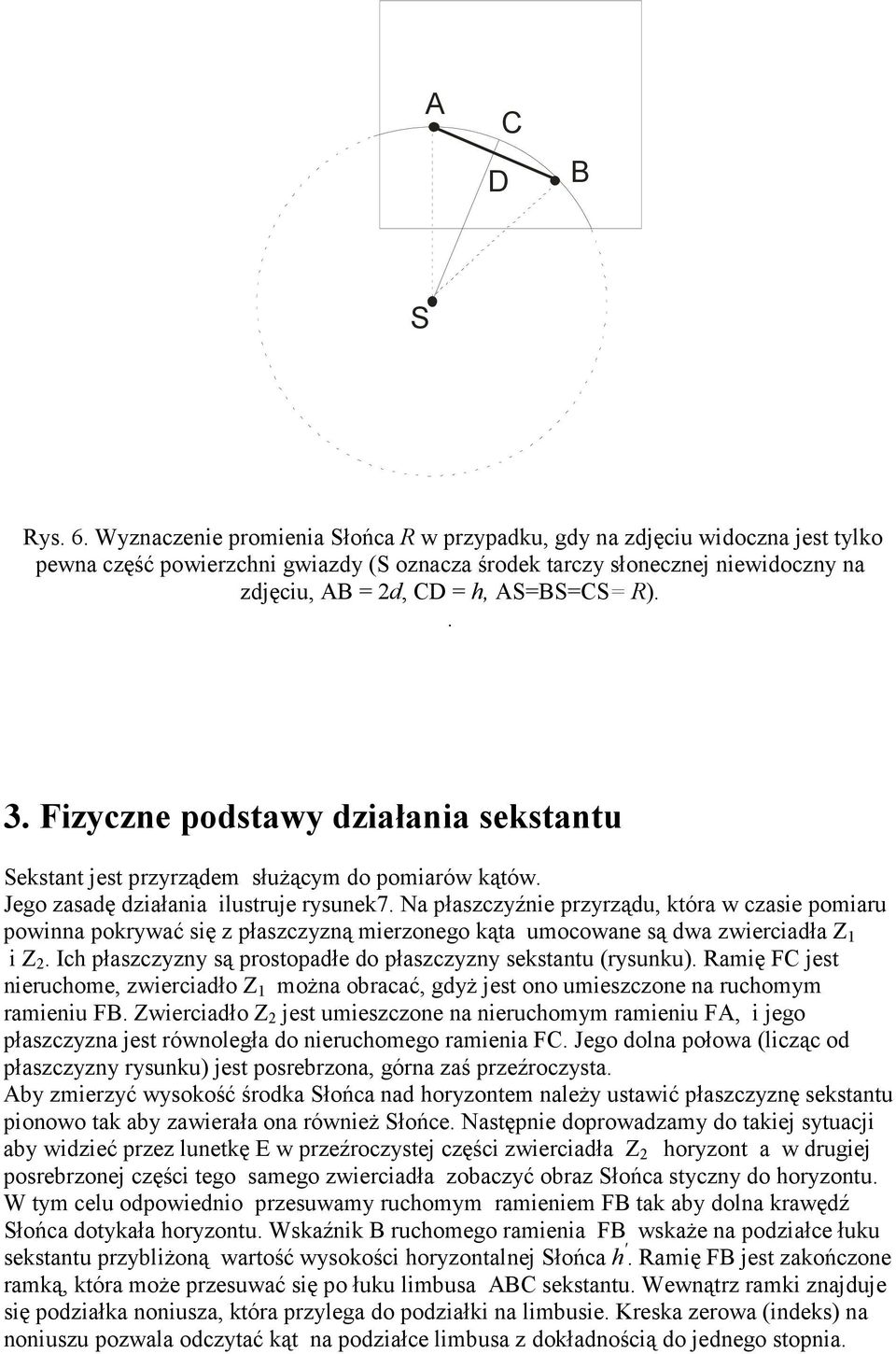 A
C
D
B
S

Rys. 6. Wyznaczenie promienia Słońca $R$ w przypadku, gdy na zdjęciu widoczna jest tylko pewna część powierzchni gwiazdy (S oznacza środek tarczy słonecznej niewidoczny na zdjęciu, AB = 2$d$, CD = $h$, AS=BS=CS= $R$).
.

3. Fizyczne podstawy działania sekstantu

Sekstant jest przyrządem służącym do pomiarów kątów.
Jego zasadę działania ilustruje rysunek7. Na płaszczyźnie przyrządu, która w czasie pomiaru powinna pokrywać się z płaszczyzną mierzonego kąta umocowane są dwa zwierciadła $Z_1$ i $Z_2$. Ich płaszczyzny są prostopadłe do płaszczyzny sekstantu (rysunku). Ramię FC jest nieruchome, zwierciadło $Z_1$ można obracać, gdyż jest ono umieszczone na ruchomym ramieniu FB. Zwierciadło $Z_2$ jest umieszczone na nieruchomym ramieniu FA, i jego płaszczyzna jest równoległa do nieruchomego ramienia FC. Jego dolna połowa (licząc od płaszczyzny rysunku) jest posrebrzona, górna zaś przeźroczysta.
Aby zmierzyć wysokość środka Słońca nad horyzontem należy ustawić płaszczyznę sekstantu pionowo tak aby zawierała ona również Słońce. Następnie doprowadzamy do takiej sytuacji aby widzieć przez lunetkę E w przeźroczystej części zwierciadła $Z_2$ horyzont a w drugiej posrebrzonej części tego samego zwierciadła zobaczyć obraz Słońca styczny do horyzontu. W tym celu odpowiednio przesuwamy ruchomym ramieniem FB tak aby dolna krawędź Słońca dotykała horyzontu. Wskaźnik B ruchomego ramienia FB wskaże na podziałce łuku sekstantu przybliżoną wartość wysokości horyzontalnej Słońca $h'$. Ramię FB jest zakończone ramką, która może przesuwać się po łuku limbusa ABC sekstantu. Wewnątrz ramki znajduje się podziałka noniusza, która przylega do podziałki na limbusie. Kreska zerowa (indeks) na noniuszu pozwala odczytać kąt na podziałce limbusa z dokładnością do jednego stopnia.